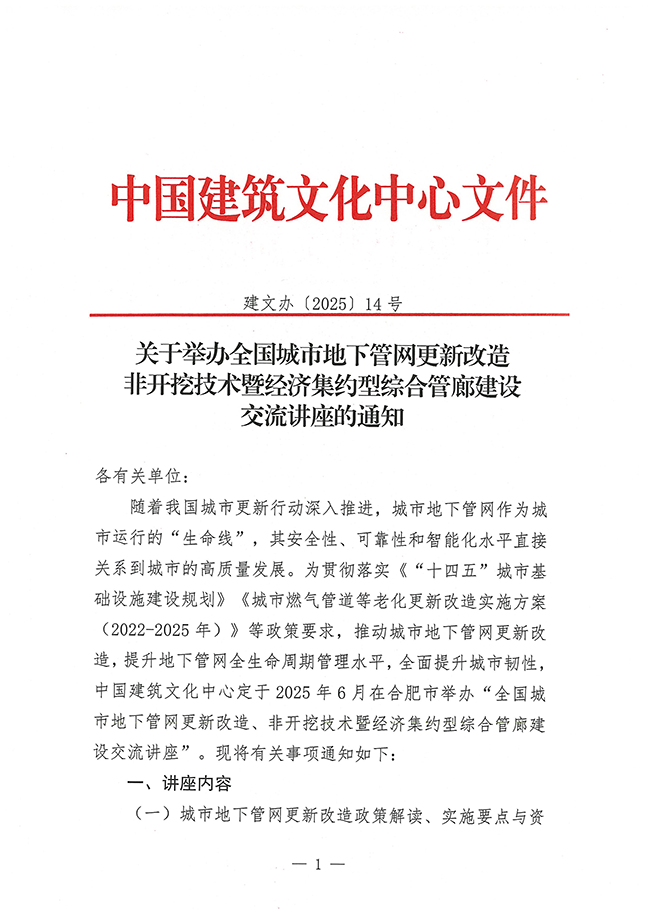 中国建筑文化中心文件

建文办〔2025〕14号

关于举办全国城市地下管网更新改造非开挖技术暨经济集约型综合管廊建设交流讲座的通知

各有关单位：

随着我国城市更新行动深入推进，城市地下管网作为城市运行的“生命线”，其安全性、可靠性和智能化水平直接关系到城市的高质量发展。为贯彻落实《“十四五”城市基础设施建设规划》《城市燃气管道等老化更新改造实施方案（2022-2025年）》等政策要求，推动城市地下管网更新改造，提升地下管网全生命周期管理水平，全面提升城市韧性，中国建筑文化中心定于2025年6月在合肥市举办“全国城市地下管网更新改造、非开挖技术暨经济集约型综合管廊建设交流讲座”。现将有关事项通知如下：

一、讲座内容

（一）城市地下管网更新改造政策解读、实施要点与资

— 1 —